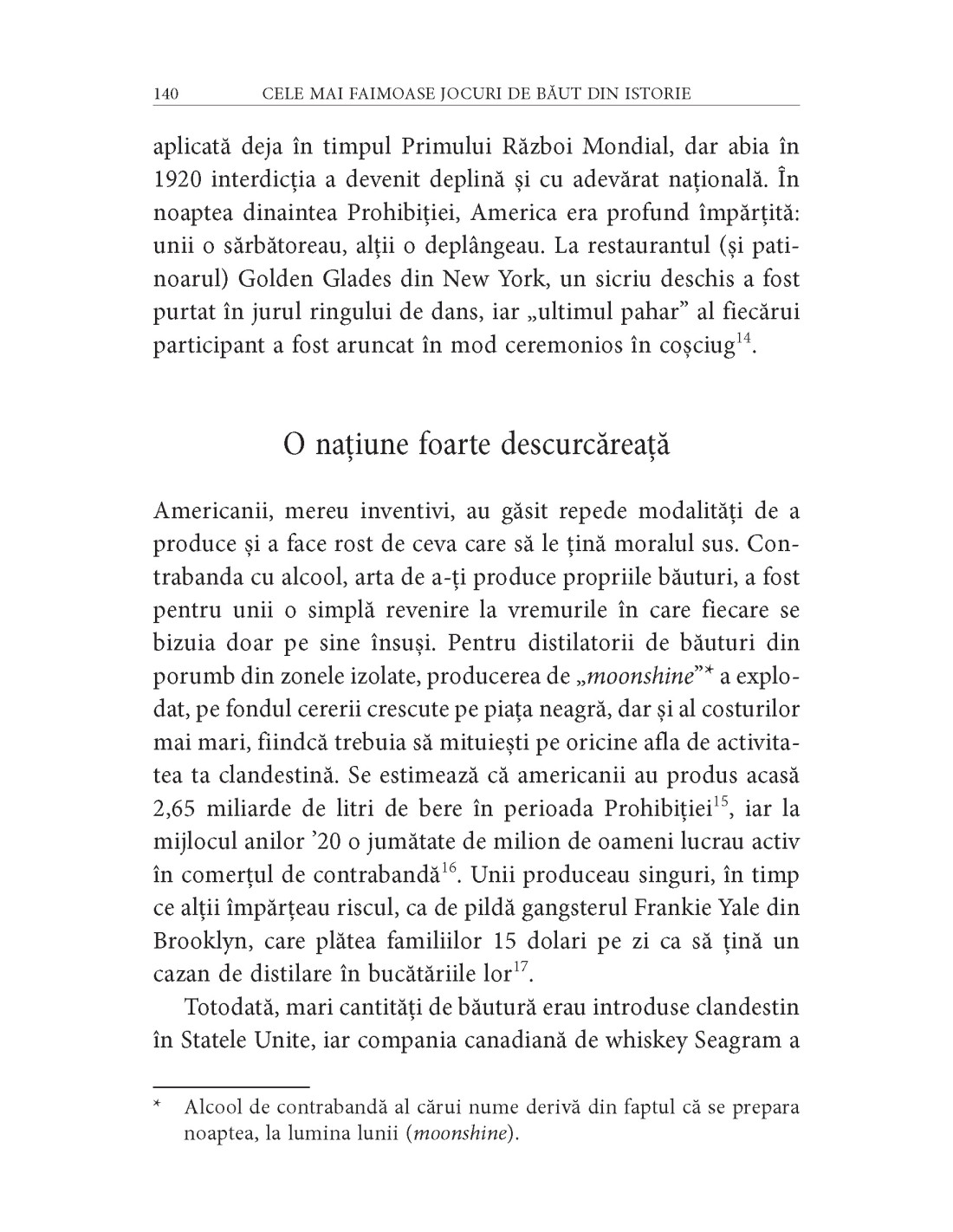 140 CELE MAI FAIMOASE JOCURI DE BĂUT DIN ISTORIE

aplicată deja în timpul Primului Război Mondial, dar abia în 1920 interdicția a devenit deplină și cu adevărat națională. În noaptea dinaintea Prohibiției, America era profund împărțită: unii o sărbătoreau, alții o deplângeau. La restaurantul (și patinoarul) Golden Glades din New York, un sicriu deschis a fost purtat în jurul ringului de dans, iar „ultimul pahar” al fiecărui participant a fost aruncat în mod ceremonios în coșciug$^{14}$.

O națiune foarte descurcăreață

Americanii, mereu inventivi, au găsit repede modalități de a produce și a face rost de ceva care să le țină moralul sus. Contrabanda cu alcool, arta de a-ți produce propriile băuturi, a fost pentru unii o simplă revenire la vremurile în care fiecare se bizuia doar pe sine însuși. Pentru distilatorii de băuturi din porumb din zonele izolate, producerea de „moonshine”* a explodat, pe fondul cererii crescute pe piața neagră, dar și al costurilor mai mari, fiindcă trebuia să mituiești pe oricine afla de activitatea ta clandestină. Se estimează că americanii au produs acasă 2,65 miliarde de litri de bere în perioada Prohibiției$^{15}$, iar la mijlocul anilor ’20 o jumătate de milion de oameni lucrau activ în comerțul de contrabandă$^{16}$. Unii produceau singuri, în timp ce alții împărțeau riscul, ca de pildă gangsterul Frankie Yale din Brooklyn, care plătea familiilor 15 dolari pe zi ca să țină un cazan de distilare în bucătăriile lor$^{17}$.

Totodată, mari cantități de băutură erau introduse clandestin în Statele Unite, iar compania canadiană de whiskey Seagram a

* Alcool de contrabandă al cărui nume derivă din faptul că se prepara noaptea, la lumina lunii (moonshine).